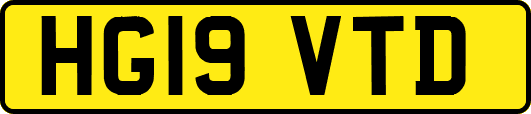 HG19 VTD